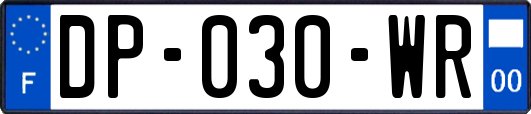 F
DP-030-WR
00